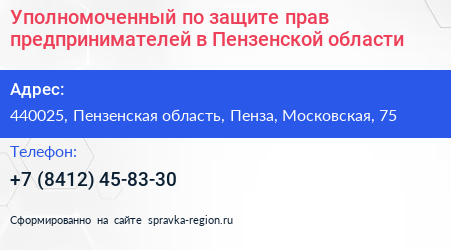 Уполномоченный по защите прав предпринимателей в Пензенской области

Адрес:

440025, Пензенская область, Пенза, Московская, 75

Телефон:

+7 (8412) 45-83-30

Сформированно на сайте spravka-region.ru